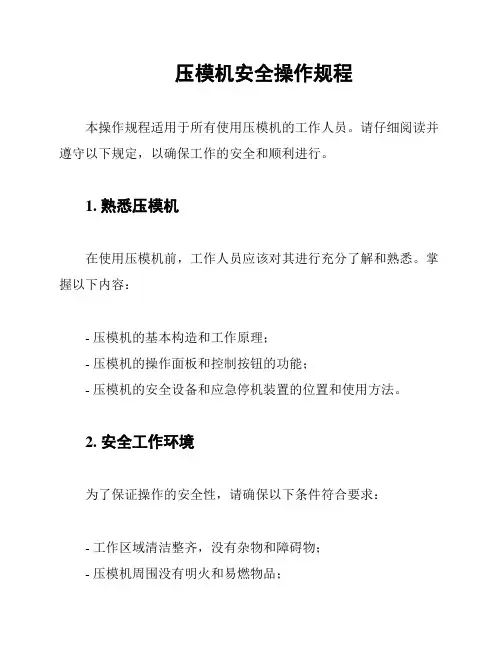 压模机安全操作规程

本操作规程适用于所有使用压模机的工作人员。请仔细阅读并遵守以下规定，以确保工作的安全和顺利进行。

1. 熟悉压模机

在使用压模机前，工作人员应该对其进行充分了解和熟悉。掌握以下内容：

- 压模机的基本构造和工作原理；
- 压模机的操作面板和控制按钮的功能；
- 压模机的安全设备和应急停机装置的位置和使用方法。

2. 安全工作环境

为了保证操作的安全性，请确保以下条件符合要求：

- 工作区域清洁整齐，没有杂物和障碍物；
- 压模机周围没有明火和易燃物品；